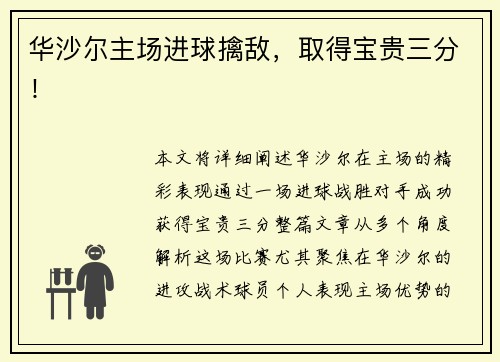 华沙尔主场进球擒敌，取得宝贵三分！

本文将详细阐述华沙尔在主场的精彩表现通过一场进球战胜对手成功获得宝贵三分整篇文章从多个角度解析这场比赛尤其聚焦在华沙尔的进攻战术球员个人表现主场优势的